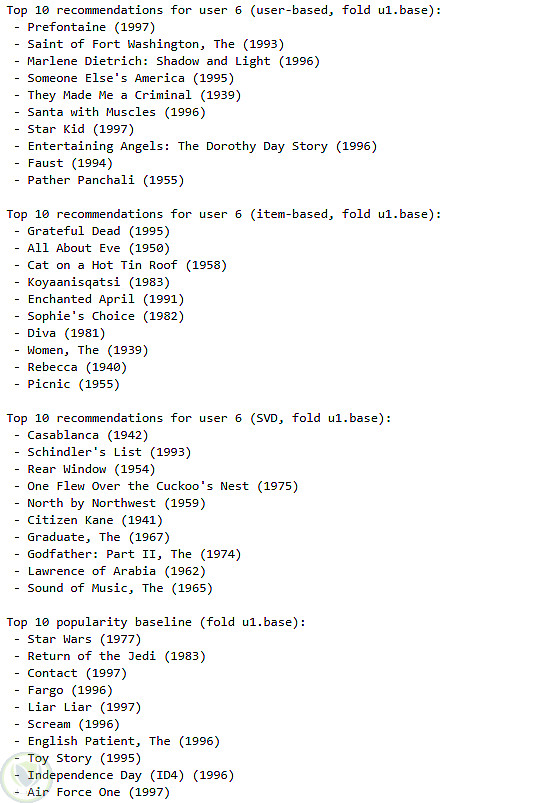 Top 10 recommendations for user 6 (user-based, fold u1.base):
- Prefontaine (1997)
- Saint of Fort Washington, The (1993)
- Marlene Dietrich: Shadow and Light (1996)
- Someone Else's America (1995)
- They Made Me a Criminal (1939)
- Santa with Muscles (1996)
- Star Kid (1997)
- Entertaining Angels: The Dorothy Day Story (1996)
- Faust (1994)
- Pather Panchali (1955)

Top 10 recommendations for user 6 (item-based, fold u1.base):
- Grateful Dead (1995)
- All About Eve (1950)
- Cat on a Hot Tin Roof (1958)
- Koyaanisqatsi (1983)
- Enchanted April (1991)
- Sophie's Choice (1982)
- Diva (1981)
- Women, The (1939)
- Rebecca (1940)
- Picnic (1955)

Top 10 recommendations for user 6 (SVD, fold u1.base):
- Casablanca (1942)
- Schindler's List (1993)
- Rear Window (1954)
- One Flew Over the Cuckoo's Nest (1975)
- North by Northwest (1959)
- Citizen Kane (1941)
- Graduate, The (1967)
- Godfather: Part II, The (1974)
- Lawrence of Arabia (1962)
- Sound of Music, The (1965)

Top 10 popularity baseline (fold u1.base):
- Star Wars (1977)
- Return of the Jedi (1983)
- Contact (1997)
- Fargo (1996)
- Liar Liar (1997)
- Scream (1996)
- English Patient, The (1996)
- Toy Story (1995)
- Independence Day (ID4) (1996)
- Air Force One (1997)